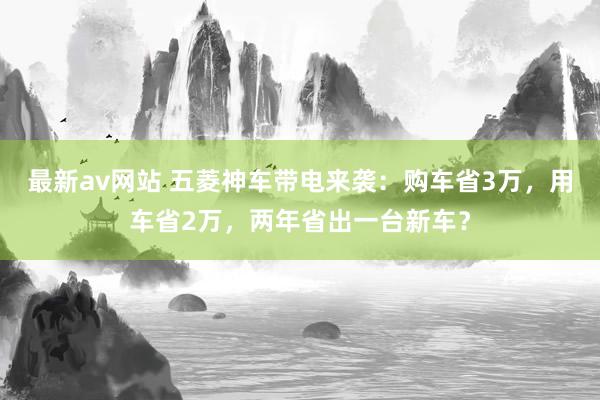 最新av网站 五菱神车带电来袭：购车省3万，用车省2万，两年省出一台新车？